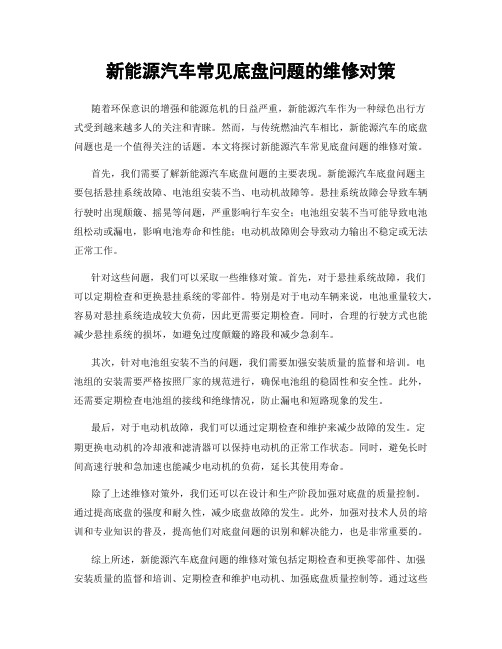 新能源汽车常见底盘问题的维修对策

随着环保意识的增强和能源危机的日益严重，新能源汽车作为一种绿色出行方式受到越来越多人的关注和青睐。然而，与传统燃油汽车相比，新能源汽车的底盘问题也是一个值得关注的话题。本文将探讨新能源汽车常见底盘问题的维修对策。

首先，我们需要了解新能源汽车底盘问题的主要表现。新能源汽车底盘问题主要包括悬挂系统故障、电池组安装不当、电动机故障等。悬挂系统故障会导致车辆行驶时出现颠簸、摇晃等问题，严重影响行车安全；电池组安装不当可能导致电池组松动或漏电，影响电池寿命和性能；电动机故障则会导致动力输出不稳定或无法正常工作。

针对这些问题，我们可以采取一些维修对策。首先，对于悬挂系统故障，我们可以定期检查和更换悬挂系统的零部件。特别是对于电动车辆来说，电池重量较大，容易对悬挂系统造成较大负荷，因此更需要定期检查。同时，合理的行驶方式也能减少悬挂系统的损坏，如避免过度颠簸的路段和减少急刹车。

其次，针对电池组安装不当的问题，我们需要加强安装质量的监督和培训。电池组的安装需要严格按照厂家的规范进行，确保电池组的稳固性和安全性。此外，还需要定期检查电池组的接线和绝缘情况，防止漏电和短路现象的发生。

最后，对于电动机故障，我们可以通过定期检查和维护来减少故障的发生。定期更换电动机的冷却液和滤清器可以保持电动机的正常工作状态。同时，避免长时间高速行驶和急加速也能减少电动机的负荷，延长其使用寿命。

除了上述维修对策外，我们还可以在设计和生产阶段加强对底盘的质量控制。通过提高底盘的强度和耐久性，减少底盘故障的发生。此外，加强对技术人员的培训和专业知识的普及，提高他们对底盘问题的识别和解决能力，也是非常重要的。

综上所述，新能源汽车底盘问题的维修对策包括定期检查和更换零部件、加强安装质量的监督和培训、定期检查和维护电动机、加强底盘质量控制等。通过这些